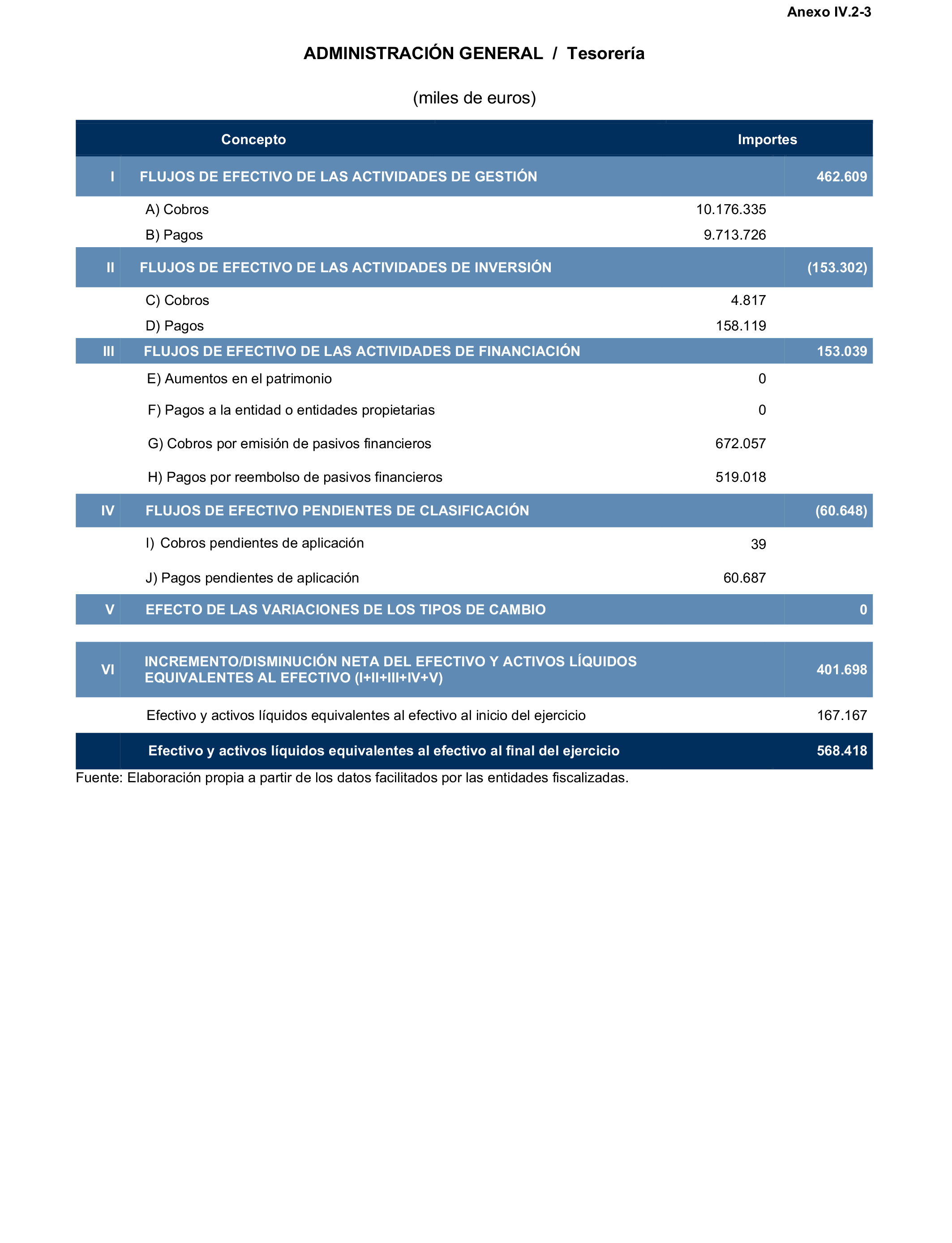 Anexo IV.2-3

ADMINISTRACIÓN GENERAL / Tesorería

(miles de euros)

| | Concepto | Importes | |
|---|---|---|---|
| I | FLUJOS DE EFECTIVO DE LAS ACTIVIDADES DE GESTIÓN | | 462.609 |
| | A) Cobros | 10.176.335 | |
| | B) Pagos | 9.713.726 | |
| II | FLUJOS DE EFECTIVO DE LAS ACTIVIDADES DE INVERSIÓN | | (153.302) |
| | C) Cobros | 4.817 | |
| | D) Pagos | 158.119 | |
| III | FLUJOS DE EFECTIVO DE LAS ACTIVIDADES DE FINANCIACIÓN | | 153.039 |
| | E) Aumentos en el patrimonio | 0 | |
| | F) Pagos a la entidad o entidades propietarias | 0 | |
| | G) Cobros por emisión de pasivos financieros | 672.057 | |
| | H) Pagos por reembolso de pasivos financieros | 519.018 | |
| IV | FLUJOS DE EFECTIVO PENDIENTES DE CLASIFICACIÓN | | (60.648) |
| | I) Cobros pendientes de aplicación | 39 | |
| | J) Pagos pendientes de aplicación | 60.687 | |
| V | EFECTO DE LAS VARIACIONES DE LOS TIPOS DE CAMBIO | | 0 |
| VI | INCREMENTO/DISMINUCIÓN NETA DEL EFECTIVO Y ACTIVOS LÍQUIDOS EQUIVALENTES AL EFECTIVO (I+II+III+IV+V) | | 401.698 |
| | Efectivo y activos líquidos equivalentes al efectivo al inicio del ejercicio | | 167.167 |
| | Efectivo y activos líquidos equivalentes al efectivo al final del ejercicio | | 568.418 |

Fuente: Elaboración propia a partir de los datos facilitados por las entidades fiscalizadas.